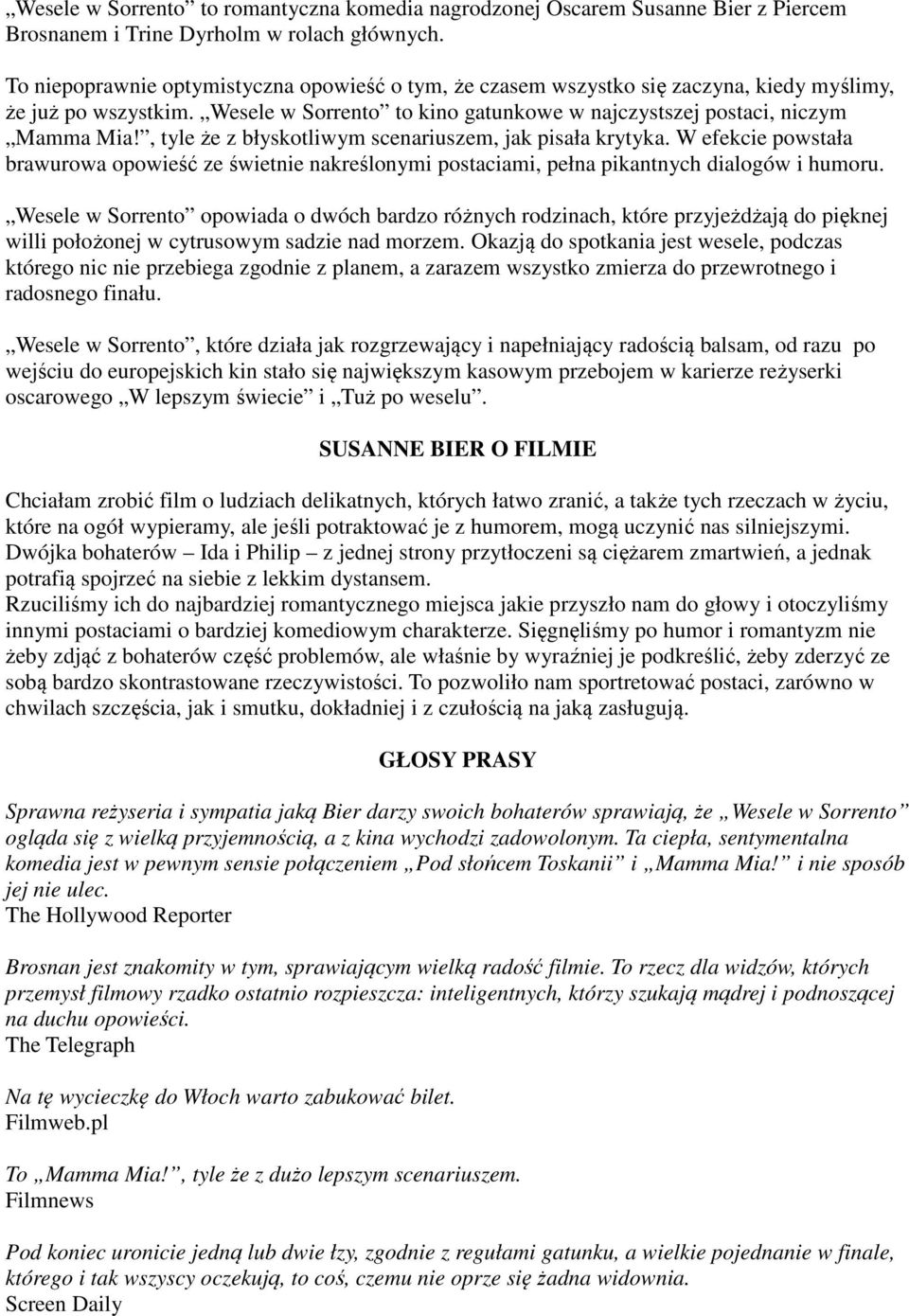 „Wesele w Sorrento” to romantyczna komedia nagrodzonej Oscarem Susanne Bier z Piercem Brosnanem i Trine Dyrholm w rolach głównych.

To niepoprawnie optymistyczna opowieść o tym, że czasem wszystko się zaczyna, kiedy myślimy, że już po wszystkim. „Wesele w Sorrento” to kino gatunkowe w najczystszej postaci, niczym „Mamma Mia!”, tyle że z błyskotliwym scenariuszem, jak pisała krytyka. W efekcie powstała brawurowa opowieść ze świetnie nakreślonymi postaciami, pełna pikantnych dialogów i humoru.

„Wesele w Sorrento” opowiada o dwóch bardzo różnych rodzinach, które przyjeżdżają do pięknej willi położonej w cytrusowym sadzie nad morzem. Okazją do spotkania jest wesele, podczas którego nic nie przebiega zgodnie z planem, a zarazem wszystko zmierza do przewrotnego i radosnego finału.

„Wesele w Sorrento”, które działa jak rozgrzewający i napełniający radością balsam, od razu po wejściu do europejskich kin stało się największym kasowym przebojem w karierze reżyserki oscarowego „W lepszym świecie” i „Tuż po weselu”.

SUSANNE BIER O FILMIE

Chciałam zrobić film o ludziach delikatnych, których łatwo zranić, a także tych rzeczach w życiu, które na ogół wypieramy, ale jeśli potraktować je z humorem, mogą uczynić nas silniejszymi. Dwójka bohaterów – Ida i Philip – z jednej strony przytłoczeni są ciężarem zmartwień, a jednak potrafią spojrzeć na siebie z lekkim dystansem.
Rzuciliśmy ich do najbardziej romantycznego miejsca jakie przyszło nam do głowy i otoczyliśmy innymi postaciami o bardziej komediowym charakterze. Sięgnęliśmy po humor i romantyzm nie żeby zdjąć z bohaterów część problemów, ale właśnie by wyraźniej je podkreślić, żeby zderzyć ze sobą bardzo skontrastowane rzeczywistości. To pozwoliło nam sportretować postaci, zarówno w chwilach szczęścia, jak i smutku, dokładniej i z czułością na jaką zasługują.

GŁOSY PRASY

Sprawna reżyseria i sympatia jaką Bier darzy swoich bohaterów sprawiają, że „Wesele w Sorrento” ogląda się z wielką przyjemnością, a z kina wychodzi zadowolonym. Ta ciepła, sentymentalna komedia jest w pewnym sensie połączeniem „Pod słońcem Toskanii” i „Mamma Mia!” i nie sposób jej nie ulec.
The Hollywood Reporter

Brosnan jest znakomity w tym, sprawiającym wielką radość filmie. To rzecz dla widzów, których przemysł filmowy rzadko ostatnio rozpieszcza: inteligentnych, którzy szukają mądrej i podnoszącej na duchu opowieści.
The Telegraph

Na tę wycieczkę do Włoch warto zabukować bilet.
Filmweb.pl

To „Mamma Mia!”, tyle że z dużo lepszym scenariuszem.
Filmnews

Pod koniec uronicie jedną lub dwie łzy, zgodnie z regułami gatunku, a wielkie pojednanie w finale, którego i tak wszyscy oczekują, to coś, czemu nie oprze się żadna widownia.
Screen Daily